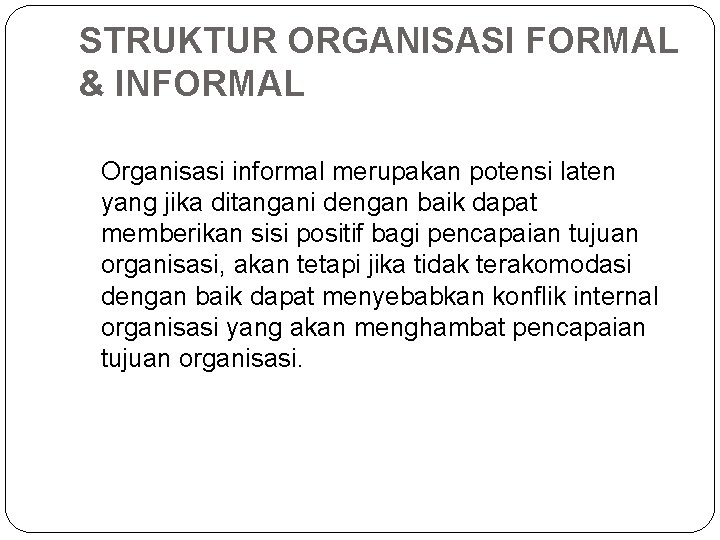 STRUKTUR ORGANISASI FORMAL & INFORMAL

Organisasi informal merupakan potensi laten yang jika ditangani dengan baik dapat memberikan sisi positif bagi pencapaian tujuan organisasi, akan tetapi jika tidak terakomodasi dengan baik dapat menyebabkan konflik internal organisasi yang akan menghambat pencapaian tujuan organisasi.